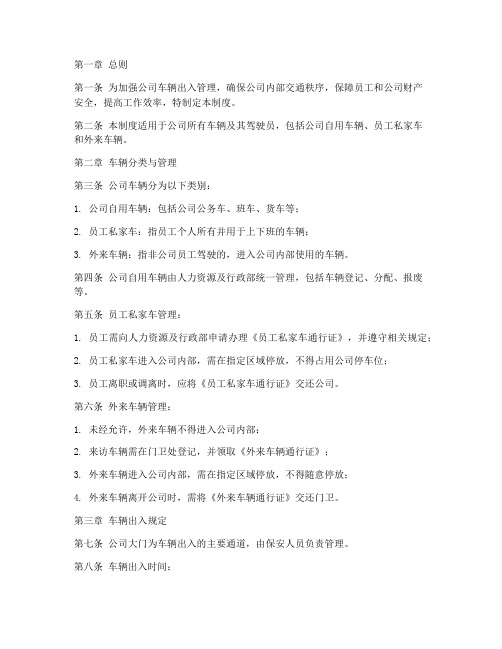 第一章 总则

第一条 为加强公司车辆出入管理，确保公司内部交通秩序，保障员工和公司财产安全，提高工作效率，特制定本制度。

第二条 本制度适用于公司所有车辆及其驾驶员，包括公司自用车辆、员工私家车和外来车辆。

第二章 车辆分类与管理

第三条 公司车辆分为以下类别：

1. 公司自用车辆：包括公司公务车、班车、货车等；

2. 员工私家车：指员工个人所有并用于上下班的车辆；

3. 外来车辆：指非公司员工驾驶的，进入公司内部使用的车辆。

第四条 公司自用车辆由人力资源及行政部统一管理，包括车辆登记、分配、报废等。

第五条 员工私家车管理：

1. 员工需向人力资源及行政部申请办理《员工私家车通行证》，并遵守相关规定；

2. 员工私家车进入公司内部，需在指定区域停放，不得占用公司停车位；

3. 员工离职或调离时，应将《员工私家车通行证》交还公司。

第六条 外来车辆管理：

1. 未经允许，外来车辆不得进入公司内部；

2. 来访车辆需在门卫处登记，并领取《外来车辆通行证》；

3. 外来车辆进入公司内部，需在指定区域停放，不得随意停放；

4. 外来车辆离开公司时，需将《外来车辆通行证》交还门卫。

第三章 车辆出入规定

第七条 公司大门为车辆出入的主要通道，由保安人员负责管理。

第八条 车辆出入时间：